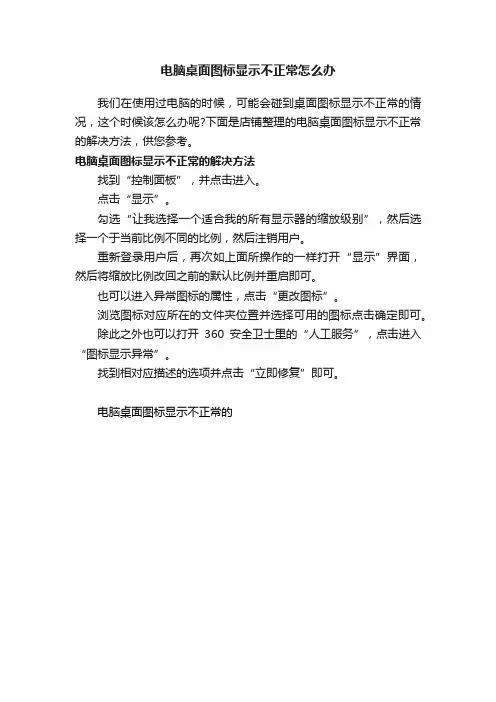 电脑桌面图标显示不正常怎么办

我们在使用过电脑的时候，可能会碰到桌面图标显示不正常的情况，这个时候该怎么办呢?下面是店铺整理的电脑桌面图标显示不正常的解决方法，供您参考。

电脑桌面图标显示不正常的解决方法

找到“控制面板”，并点击进入。

点击“显示”。

勾选“让我选择一个适合我的所有显示器的缩放级别”，然后选择一个于当前比例不同的比例，然后注销用户。

重新登录用户后，再次如上面所操作的一样打开“显示”界面，然后将缩放比例改回之前的默认比例并重启即可。

也可以进入异常图标的属性，点击“更改图标”。

浏览图标对应所在的文件夹位置并选择可用的图标点击确定即可。

除此之外也可以打开 360 安全卫士里的“人工服务”，点击进入“图标显示异常”。

找到相对应描述的选项并点击“立即修复”即可。

电脑桌面图标显示不正常的